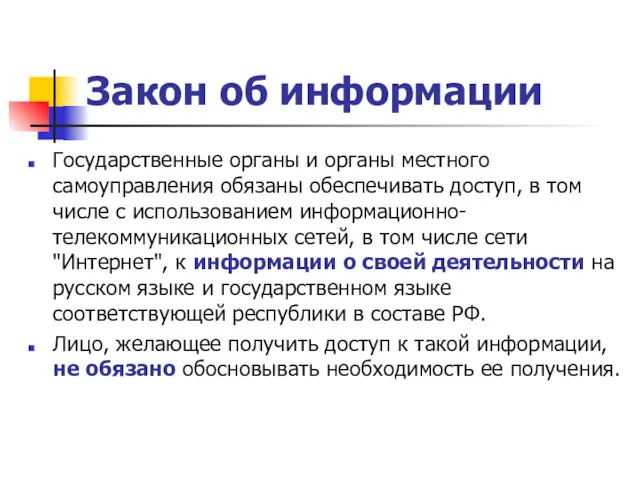 Закон об информации

Государственные органы и органы местного самоуправления обязаны обеспечивать доступ, в том числе с использованием информационно-телекоммуникационных сетей, в том числе сети "Интернет", к информации о своей деятельности на русском языке и государственном языке соответствующей республики в составе РФ.

Лицо, желающее получить доступ к такой информации, не обязано обосновывать необходимость ее получения.